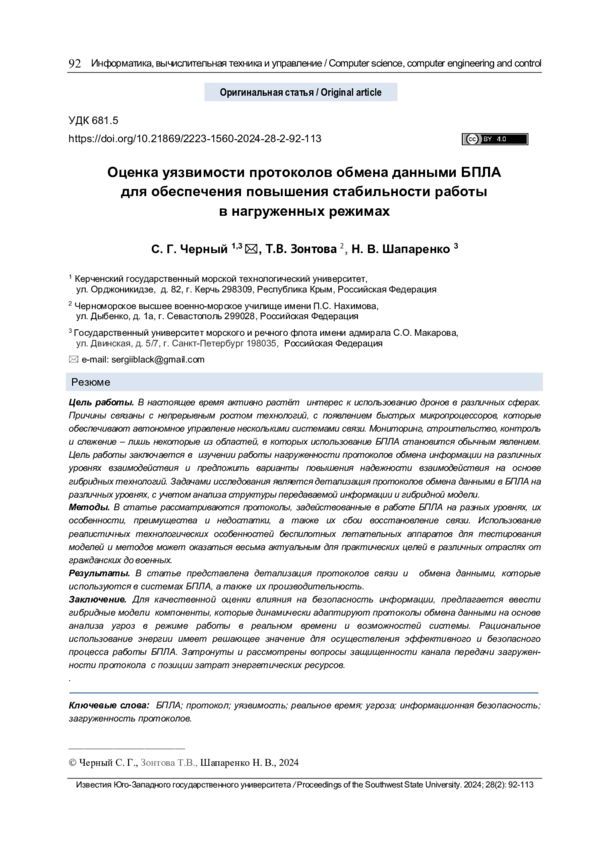 92 Информатика, вычислительная техника и управление / Computer science, computer engineering and control

Оригинальная статья / Original article

УДК 681.5
https://doi.org/10.21869/2223-1560-2024-28-2-92-113

BY 4.0

Оценка уязвимости протоколов обмена данными БПЛА для обеспечения повышения стабильности работы в нагруженных режимах

С. Г. Черный $^{1,3}$ ✉, Т.В. Зонтова $^{2}$, Н. В. Шапаренко $^{3}$

$^{1}$ Керченский государственный морской технологический университет, ул. Орджоникидзе, д. 82, г. Керчь 298309, Республика Крым, Российская Федерация

$^{2}$ Черноморское высшее военно-морское училище имени П.С. Нахимова, ул. Дыбенко, д. 1а, г. Севастополь 299028, Российская Федерация

$^{3}$ Государственный университет морского и речного флота имени адмирала С.О. Макарова, ул. Двинская, д. 5/7, г. Санкт-Петербург 198035, Российская Федерация

✉ e-mail: sergiiblack@gmail.com

Резюме

Цель работы. В настоящее время активно растёт интерес к использованию дронов в различных сферах. Причины связаны с непрерывным ростом технологий, с появлением быстрых микропроцессоров, которые обеспечивают автономное управление несколькими системами связи. Мониторинг, строительство, контроль и слежение – лишь некоторые из областей, в которых использование БПЛА становится обычным явлением. Цель работы заключается в изучении работы нагруженности протоколов обмена информации на различных уровнях взаимодействия и предложить варианты повышения надежности взаимодействия на основе гибридных технологий. Задачами исследования является детализация протоколов обмена данными в БПЛА на различных уровнях, с учетом анализа структуры передаваемой информации и гибридной модели.
Методы. В статье рассматриваются протоколы, задействованные в работе БПЛА на разных уровнях, их особенности, преимущества и недостатки, а также их сбои восстановление связи. Использование реалистичных технологических особенностей беспилотных летательных аппаратов для тестирования моделей и методов может оказаться весьма актуальным для практических целей в различных отраслях от гражданских до военных.
Результаты. В статье представлена детализация протоколов связи и обмена данными, которые используются в системах БПЛА, а также их производительность.
Заключение. Для качественной оценки влияния на безопасность информации, предлагается ввести гибридные модели компоненты, которые динамически адаптируют протоколы обмена данными на основе анализа угроз в режиме работы в реальном времени и возможностей системы. Рациональное использование энергии имеет решающее значение для осуществления эффективного и безопасного процесса работы БПЛА. Затронуты и рассмотрены вопросы защищенности канала передачи загруженности протокола с позиции затрат энергетических ресурсов.
.

Ключевые слова: БПЛА; протокол; уязвимость; реальное время; угроза; информационная безопасность; загруженность протоколов.

© Черный С. Г., Зонтова Т.В., Шапаренко Н. В., 2024

Известия Юго-Западного государственного университета / Proceedings of the Southwest State University. 2024; 28(2): 92-113